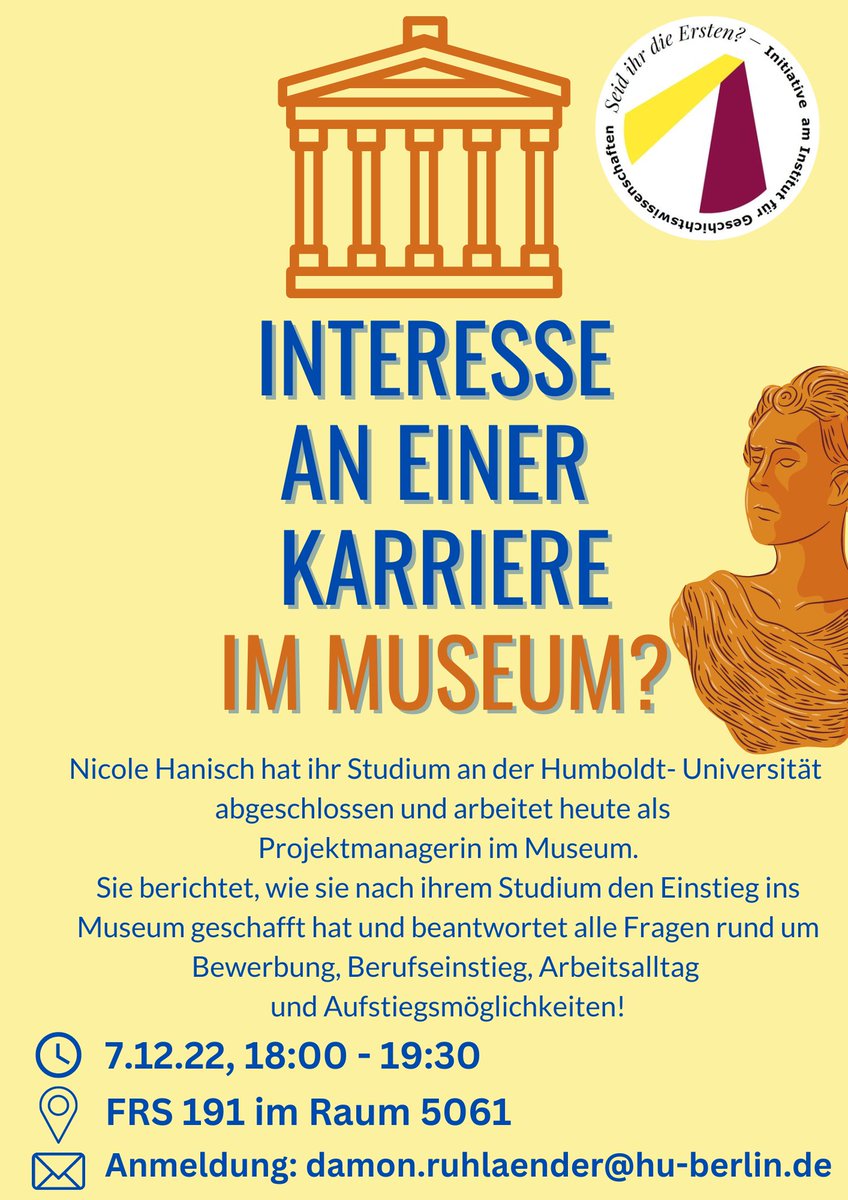 Seid ihr die Ersten? – Initiative am Institut für Geschichtswissenschaften

INTERESSE AN EINER KARRIERE IM MUSEUM?

Nicole Hanisch hat ihr Studium an der Humboldt- Universität abgeschlossen und arbeitet heute als Projektmanagerin im Museum.
Sie berichtet, wie sie nach ihrem Studium den Einstieg ins Museum geschafft hat und beantwortet alle Fragen rund um Bewerbung, Berufseinstieg, Arbeitsalltag und Aufstiegsmöglichkeiten!

7.12.22, 18:00 - 19:30

FRS 191 im Raum 5061

Anmeldung: damon.ruhlaender@hu-berlin.de